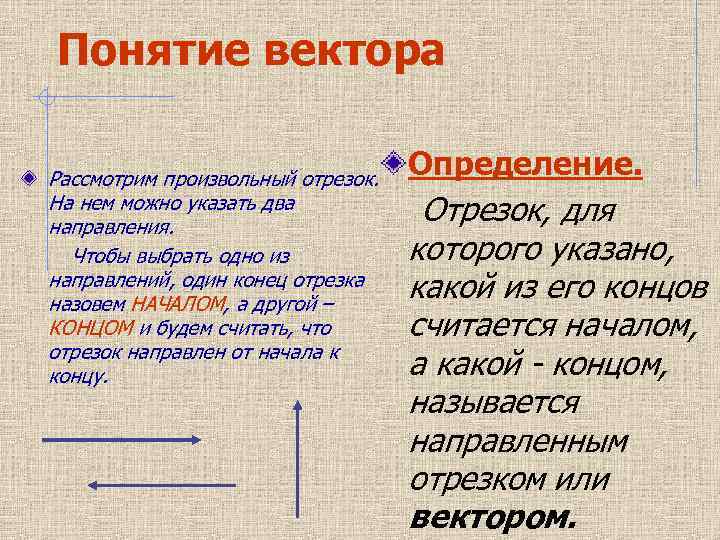 Понятие вектора

Рассмотрим произвольный отрезок. На нем можно указать два направления.

Чтобы выбрать одно из направлений, один конец отрезка назовем НАЧАЛОМ, а другой – КОНЦОМ и будем считать, что отрезок направлен от начала к концу.

Определение.

Отрезок, для которого указано, какой из его концов считается началом, а какой - концом, называется направленным отрезком или вектором.